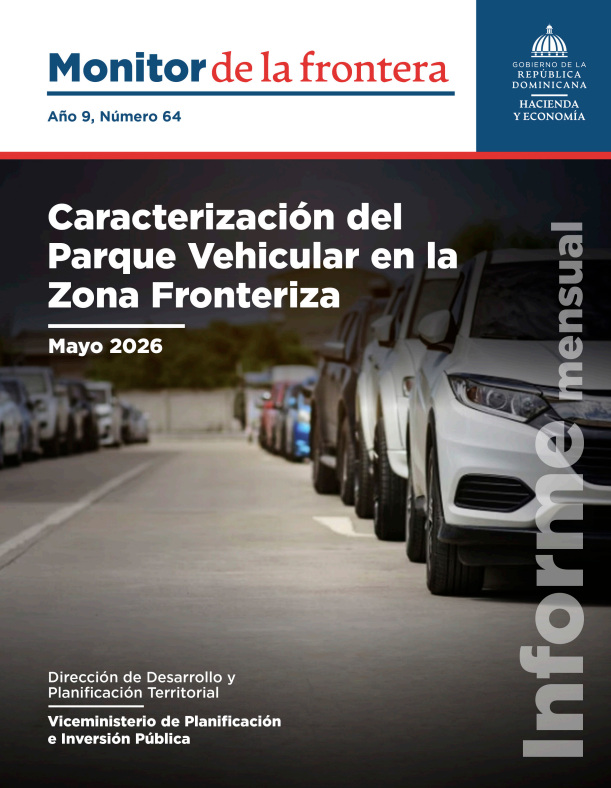 Monitor de la frontera

Año 9, Número 64

GOBIERNO DE LA REPÚBLICA DOMINICANA

HACIENDA Y ECONOMÍA

Caracterización del Parque Vehicular en la Zona Fronteriza

Mayo 2026

Informe mensual

Dirección de Desarrollo y Planificación Territorial

Viceministerio de Planificación e Inversión Pública